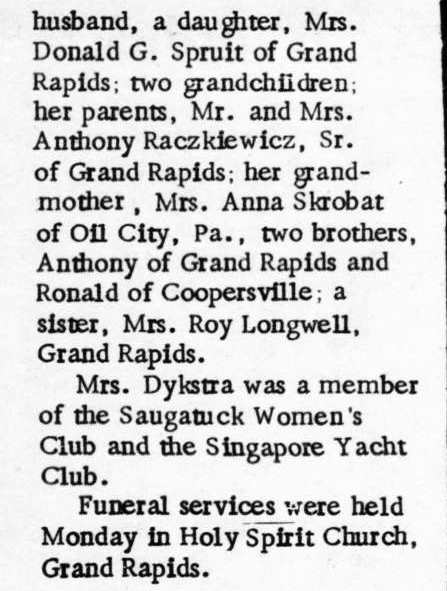 husband, a daughter, Mrs. Donald G. Spruit of Grand Rapids; two grandchildren; her parents, Mr. and Mrs. Anthony Raczkiewicz, Sr. of Grand Rapids; her grandmother, Mrs. Anna Skrobat of Oil City, Pa., two brothers, Anthony of Grand Rapids and Ronald of Coopersville; a sister, Mrs. Roy Longwell, Grand Rapids.

Mrs. Dykstra was a member of the Saugatuck Women's Club and the Singapore Yacht Club.

Funeral services were held Monday in Holy Spirit Church, Grand Rapids.